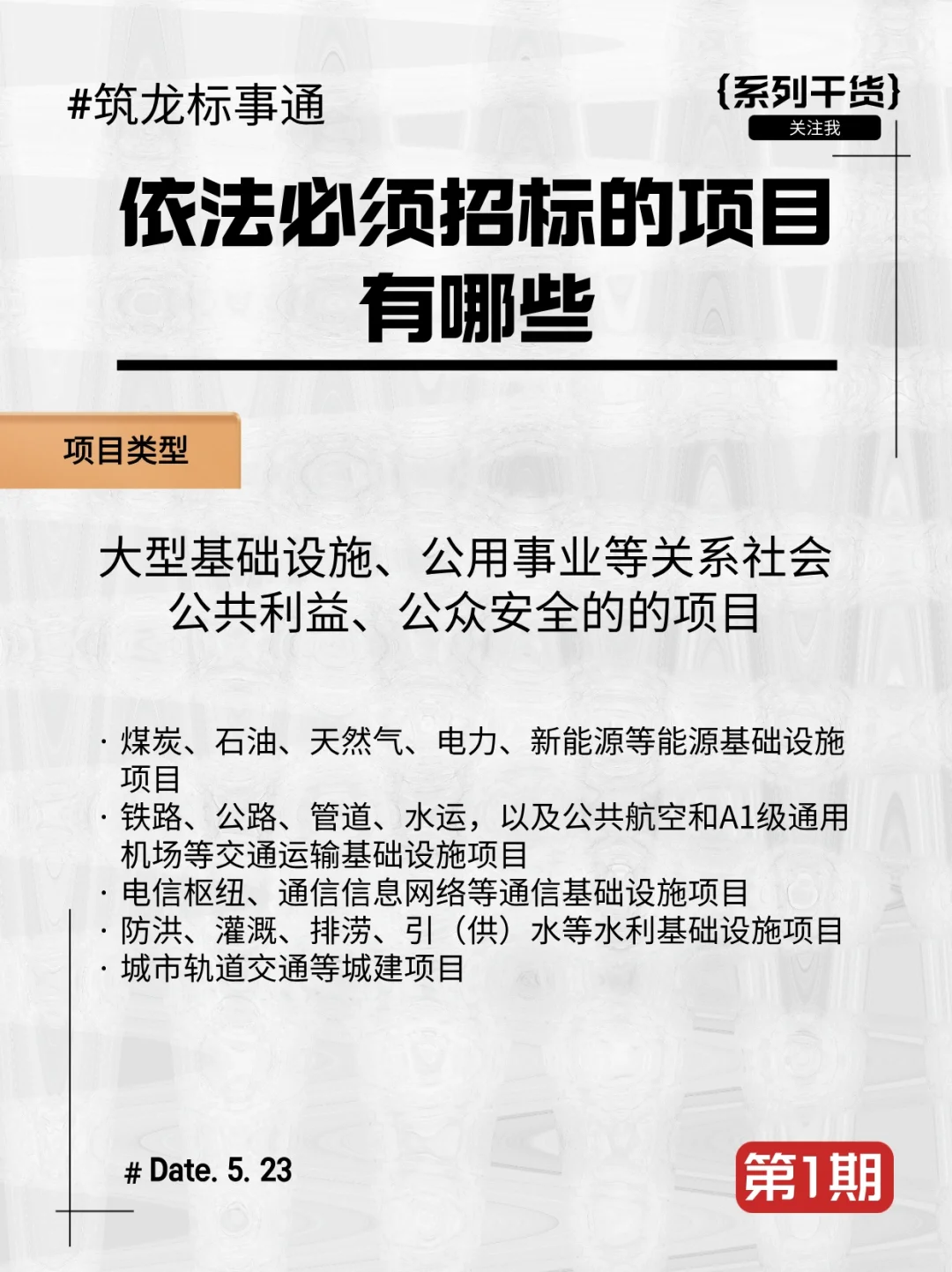 #筑龙标事通

{系列干货}
关注我

依法必须招标的项目有哪些

项目类型

大型基础设施、公用事业等关系社会公共利益、公众安全的的项目

· 煤炭、石油、天然气、电力、新能源等能源基础设施项目
· 铁路、公路、管道、水运，以及公共航空和A1级通用机场等交通运输基础设施项目
· 电信枢纽、通信信息网络等通信基础设施项目
· 防洪、灌溉、排涝、引（供）水等水利基础设施项目
· 城市轨道交通等城建项目

# Date. 5. 23

第1期